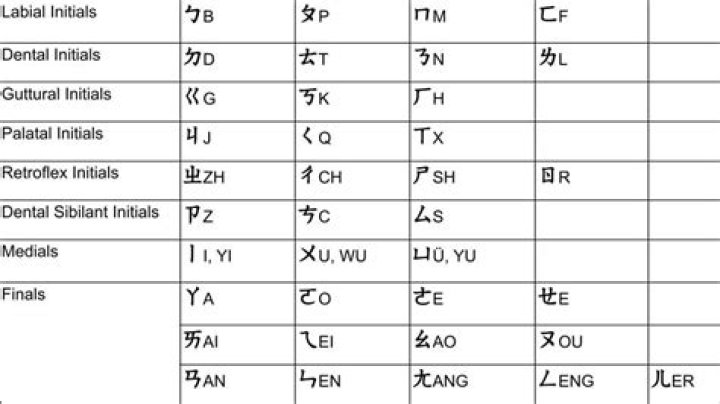 | Labial Initials | ㄅB | ㄆP | ㄇM | ㄈF | |
|---|---|---|---|---|---|
| Dental Initials | ㄉD | ㄊT | ㄋN | ㄌL | |
| Guttural Initials | ㄍG | ㄎK | ㄏH | | |
| Palatal Initials | ㄐJ | ㄑQ | ㄒX | | |
| Retroflex Initials | ㄓZH | ㄔCH | ㄕSH | ㄖR | |
| Dental Sibilant Initials | ㄗZ | ㄘC | ㄙS | | |
| Medials | ㄧI, YI | ㄨU, WU | ㄩÜ, YU | | |
| Finals | ㄚA | ㄛO | ㄜE | ㄝE | |
| | ㄞAI | ㄟEI | ㄠAO | ㄡOU | |
| | ㄢAN | ㄣEN | ㄤANG | ㄥENG | ㄦER |